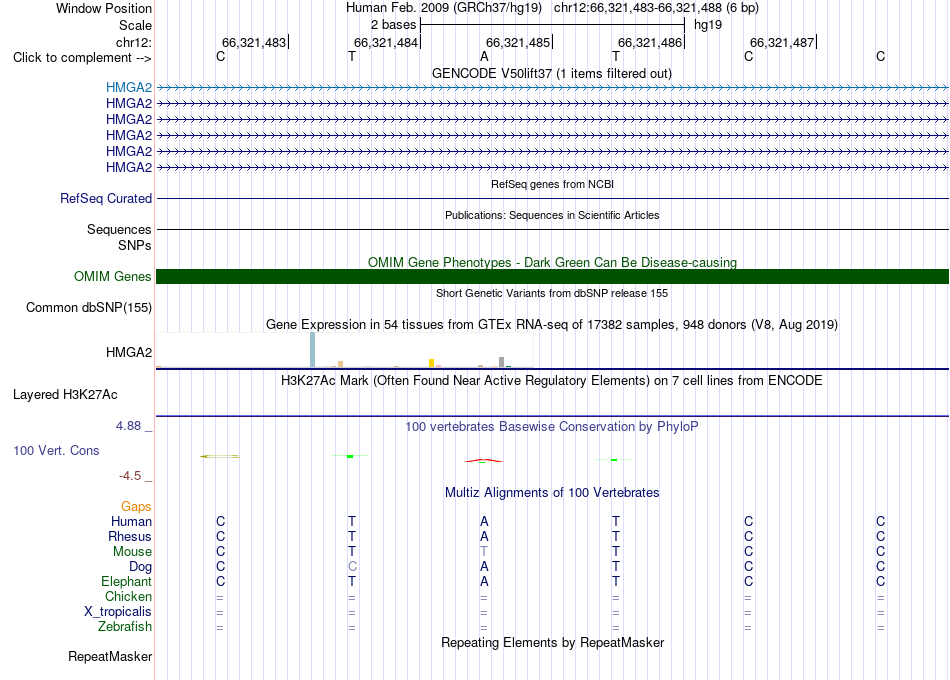 Window Position Human Feb. 2009 (GRCh37/hg19) chr12:66,321,483-66,321,488 (6 bp)
Scale 2 bases hg19
chr12: 66,321,483 66,321,484 66,321,485 66,321,486 66,321,487
Click to complement --> C T A T C C
GENCODE V50lift37 (1 items filtered out)
HMGA2
HMGA2
HMGA2
HMGA2
HMGA2
HMGA2
RefSeq genes from NCBI
RefSeq Curated
Publications: Sequences in Scientific Articles
Sequences
SNPs
OMIM Gene Phenotypes - Dark Green Can Be Disease-causing
OMIM Genes
Short Genetic Variants from dbSNP release 155
Common dbSNP(155)
Gene Expression in 54 tissues from GTEx RNA-seq of 17382 samples, 948 donors (V8, Aug 2019)
HMGA2
H3K27Ac Mark (Often Found Near Active Regulatory Elements) on 7 cell lines from ENCODE
Layered H3K27Ac
4.88 _ 100 vertebrates Basewise Conservation by PhyloP
100 Vert. Cons
-4.5 _
Multiz Alignments of 100 Vertebrates
Gaps
Human C T A T C C
Rhesus C T A T C C
Mouse C T T T C C
Dog C C A T C C
Elephant C T A T C C
Chicken = = = = = =
X_tropicalis = = = = = =
Zebrafish = = = = = =
Repeating Elements by RepeatMasker
RepeatMasker